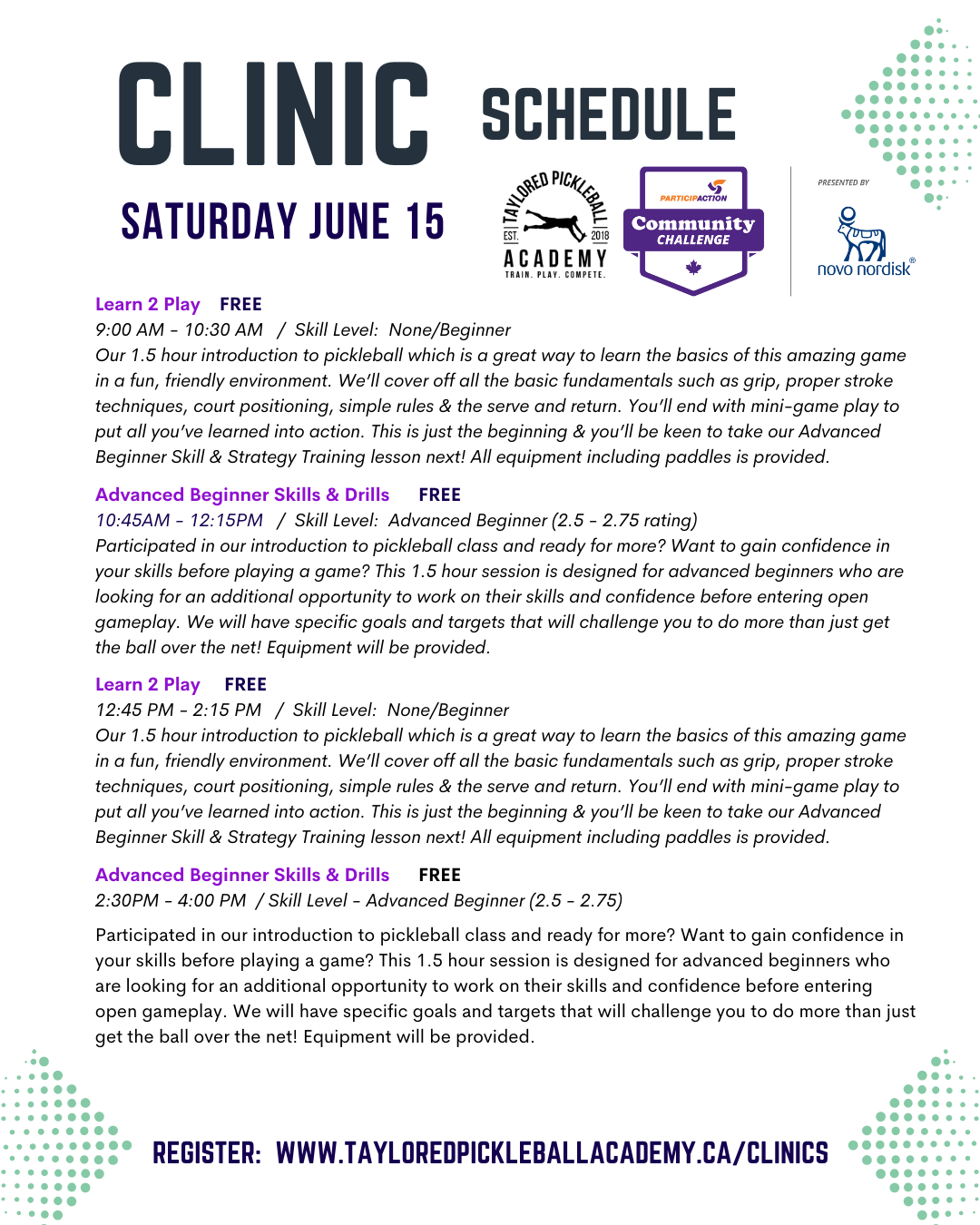 CLINIC SCHEDULE

SATURDAY JUNE 15

TAYLORED PICKLEBALL EST. 2018 ACADEMY TRAIN. PLAY. COMPETE.

PARTICIPACTION Community CHALLENGE

PRESENTED BY

novo nordisk®

Learn 2 Play FREE
9:00 AM - 10:30 AM / Skill Level: None/Beginner
Our 1.5 hour introduction to pickleball which is a great way to learn the basics of this amazing game in a fun, friendly environment. We'll cover off all the basic fundamentals such as grip, proper stroke techniques, court positioning, simple rules & the serve and return. You'll end with mini-game play to put all you've learned into action. This is just the beginning & you'll be keen to take our Advanced Beginner Skill & Strategy Training lesson next! All equipment including paddles is provided.

Advanced Beginner Skills & Drills FREE
10:45AM - 12:15PM / Skill Level: Advanced Beginner (2.5 - 2.75 rating)
Participated in our introduction to pickleball class and ready for more? Want to gain confidence in your skills before playing a game? This 1.5 hour session is designed for advanced beginners who are looking for an additional opportunity to work on their skills and confidence before entering open gameplay. We will have specific goals and targets that will challenge you to do more than just get the ball over the net! Equipment will be provided.

Learn 2 Play FREE
12:45 PM - 2:15 PM / Skill Level: None/Beginner
Our 1.5 hour introduction to pickleball which is a great way to learn the basics of this amazing game in a fun, friendly environment. We'll cover off all the basic fundamentals such as grip, proper stroke techniques, court positioning, simple rules & the serve and return. You'll end with mini-game play to put all you've learned into action. This is just the beginning & you'll be keen to take our Advanced Beginner Skill & Strategy Training lesson next! All equipment including paddles is provided.

Advanced Beginner Skills & Drills FREE
2:30PM - 4:00 PM / Skill Level - Advanced Beginner (2.5 - 2.75)

Participated in our introduction to pickleball class and ready for more? Want to gain confidence in your skills before playing a game? This 1.5 hour session is designed for advanced beginners who are looking for an additional opportunity to work on their skills and confidence before entering open gameplay. We will have specific goals and targets that will challenge you to do more than just get the ball over the net! Equipment will be provided.

REGISTER: WWW.TAYLOREDPICKLEBALLACADEMY.CA/CLINICS